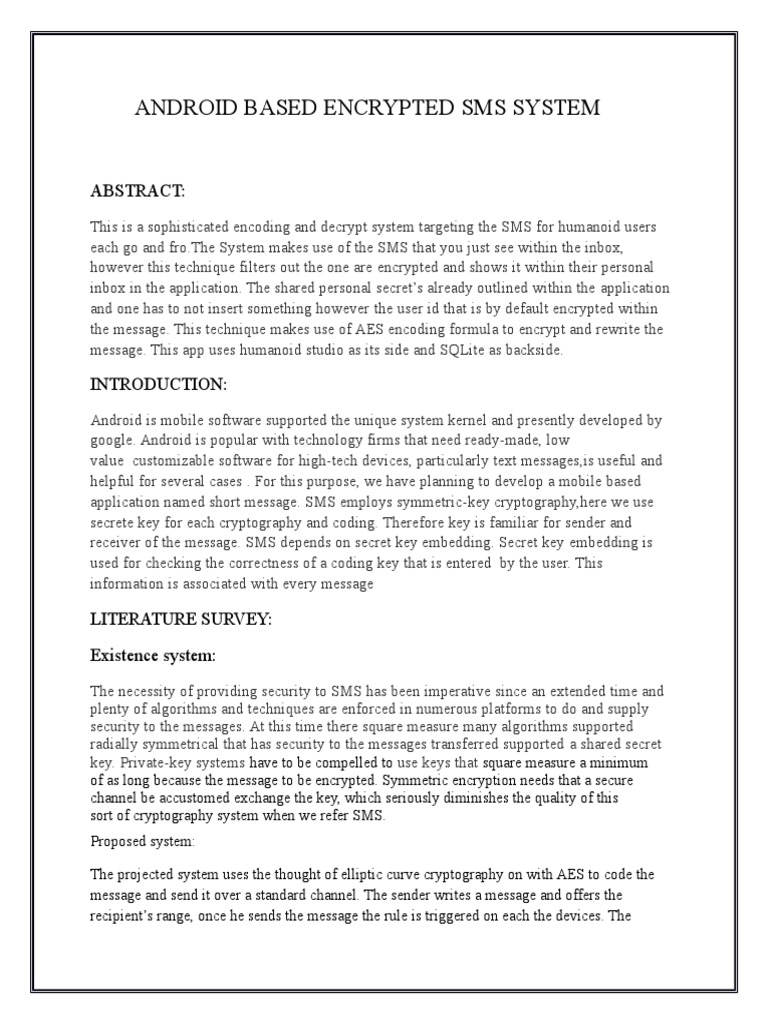 ANDROID BASED ENCRYPTED SMS SYSTEM

ABSTRACT:

This is a sophisticated encoding and decrypt system targeting the SMS for humanoid users each go and fro.The System makes use of the SMS that you just see within the inbox, however this technique filters out the one are encrypted and shows it within their personal inbox in the application. The shared personal secret's already outlined within the application and one has to not insert something however the user id that is by default encrypted within the message. This technique makes use of AES encoding formula to encrypt and rewrite the message. This app uses humanoid studio as its side and SQLite as backside.

INTRODUCTION:

Android is mobile software supported the unique system kernel and presently developed by google. Android is popular with technology firms that need ready-made, low value customizable software for high-tech devices, particularly text messages,is useful and helpful for several cases . For this purpose, we have planning to develop a mobile based application named short message. SMS employs symmetric-key cryptography,here we use secrete key for each cryptography and coding. Therefore key is familiar for sender and receiver of the message. SMS depends on secret key embedding. Secret key embedding is used for checking the correctness of a coding key that is entered by the user. This information is associated with every message

LITERATURE SURVEY:

Existence system:

The necessity of providing security to SMS has been imperative since an extended time and plenty of algorithms and techniques are enforced in numerous platforms to do and supply security to the messages. At this time there square measure many algorithms supported radially symmetrical that has security to the messages transferred supported a shared secret key. Private-key systems have to be compelled to use keys that square measure a minimum of as long because the message to be encrypted. Symmetric encryption needs that a secure channel be accustomed exchange the key, which seriously diminishes the quality of this sort of cryptography system when we refer SMS.

Proposed system:

The projected system uses the thought of elliptic curve cryptography on with AES to code the message and send it over a standard channel. The sender writes a message and offers the recipient's range, once he sends the message the rule is triggered on each the devices. The